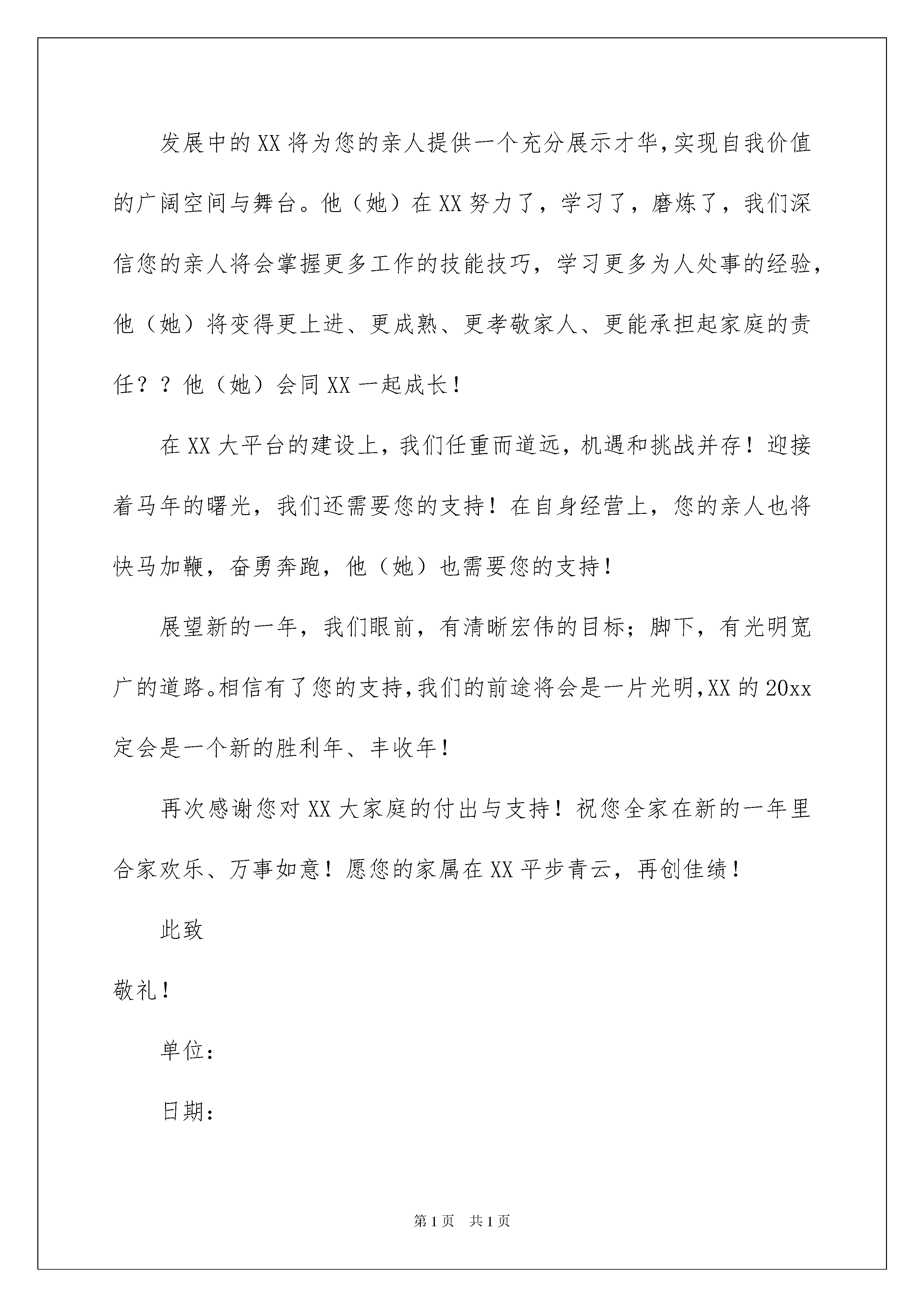 发展中的XX将为您的亲人提供一个充分展示才华,实现自我价值的广阔空间与舞台。他（她）在XX努力了，学习了，磨炼了，我们深信您的亲人将会掌握更多工作的技能技巧，学习更多为人处事的经验，他（她）将变得更上进、更成熟、更孝敬家人、更能承担起家庭的责任？？他（她）会同XX一起成长！

在XX大平台的建设上，我们任重而道远，机遇和挑战并存！迎接着马年的曙光，我们还需要您的支持！在自身经营上，您的亲人也将快马加鞭，奋勇奔跑，他（她）也需要您的支持！

展望新的一年，我们眼前，有清晰宏伟的目标；脚下，有光明宽广的道路。相信有了您的支持,我们的前途将会是一片光明,XX的20xx定会是一个新的胜利年、丰收年！

再次感谢您对XX大家庭的付出与支持！祝您全家在新的一年里合家欢乐、万事如意！愿您的家属在XX平步青云，再创佳绩！

此致

敬礼！

单位：

日期：

第1页 共1页